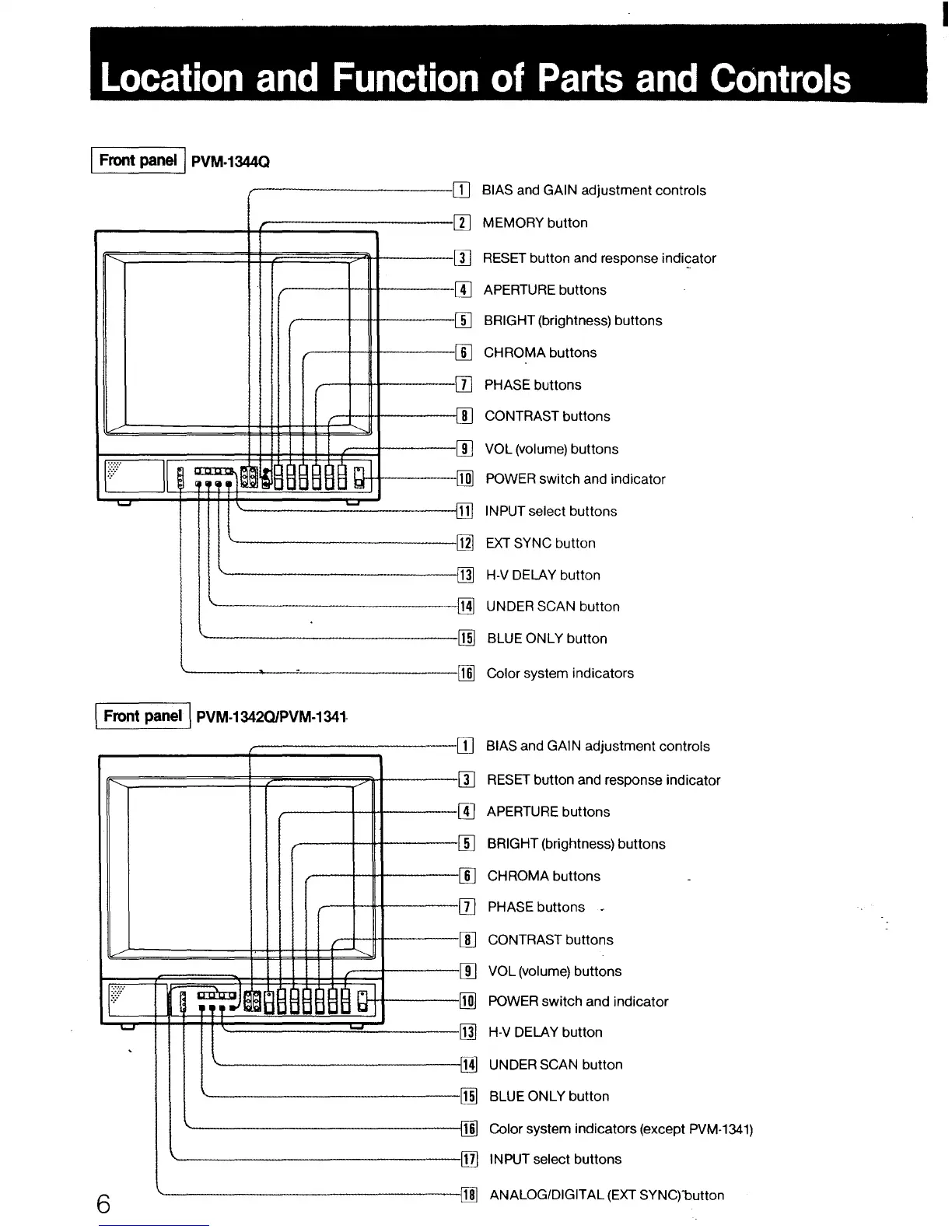 Location and Function of Parts and Controls

Front panel PVM-1344Q

1 BIAS and GAIN adjustment controls
2 MEMORY button
3 RESET button and response indicator
4 APERTURE buttons
5 BRIGHT (brightness) buttons
6 CHROMA buttons
7 PHASE buttons
8 CONTRAST buttons
9 VOL (volume) buttons
10 POWER switch and indicator
11 INPUT select buttons
12 EXT SYNC button
13 H-V DELAY button
14 UNDER SCAN button
15 BLUE ONLY button
16 Color system indicators

Front panel PVM-1342Q/PVM-1341

1 BIAS and GAIN adjustment controls
3 RESET button and response indicator
4 APERTURE buttons
5 BRIGHT (brightness) buttons
6 CHROMA buttons
7 PHASE buttons
8 CONTRAST buttons
9 VOL (volume) buttons
10 POWER switch and indicator
13 H-V DELAY button
14 UNDER SCAN button
15 BLUE ONLY button
16 Color system indicators (except PVM-1341)
17 INPUT select buttons
18 ANALOG/DIGITAL (EXT SYNC) button

6